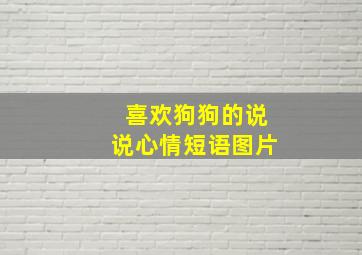 喜欢狗狗的说说心情短语图片